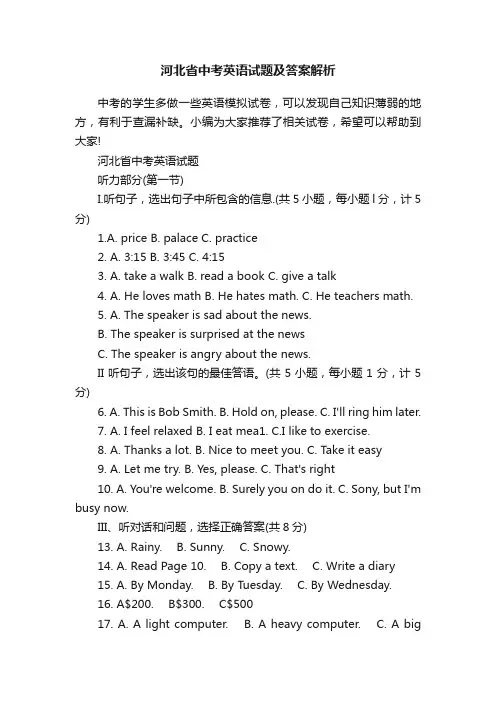 河北省中考英语试题及答案解析

中考的学生多做一些英语模拟试卷，可以发现自己知识薄弱的地方，有利于查漏补缺。小编为大家推荐了相关试卷，希望可以帮助到大家!

河北省中考英语试题

听力部分(第一节)

I.听句子，选出句子中所包含的信息.(共 5 小题，每小题 l 分，计 5 分)

1.A. price B. palace C. practice

2. A. 3:15 B. 3:45 C. 4:15

3. A. take a walk B. read a book C. give a talk

4. A. He loves math B. He hates math. C. He teachers math.

5. A. The speaker is sad about the news.

B. The speaker is surprised at the news

C. The speaker is angry about the news.

II 听句子，选出该句的最佳答语。(共 5 小题，每小题 1 分，计 5 分)

6. A. This is Bob Smith. B. Hold on, please. C. I'll ring him later.

7. A. I feel relaxed B. I eat mea1. C.I like to exercise.

8. A. Thanks a lot. B. Nice to meet you. C. Take it easy

9. A. Let me try. B. Yes, please. C. That's right

10. A. You're welcome. B. Surely you on do it. C. Sony, but I'm busy now.

III、听对话和问题，选择正确答案(共 8 分)

13. A. Rainy. B. Sunny. C. Snowy.

14. A. Read Page 10. B. Copy a text. C. Write a diary

15. A. By Monday. B. By Tuesday. C. By Wednesday.

16. A$200. B$300. C$500

17. A. A light computer. B. A heavy computer. C. A big